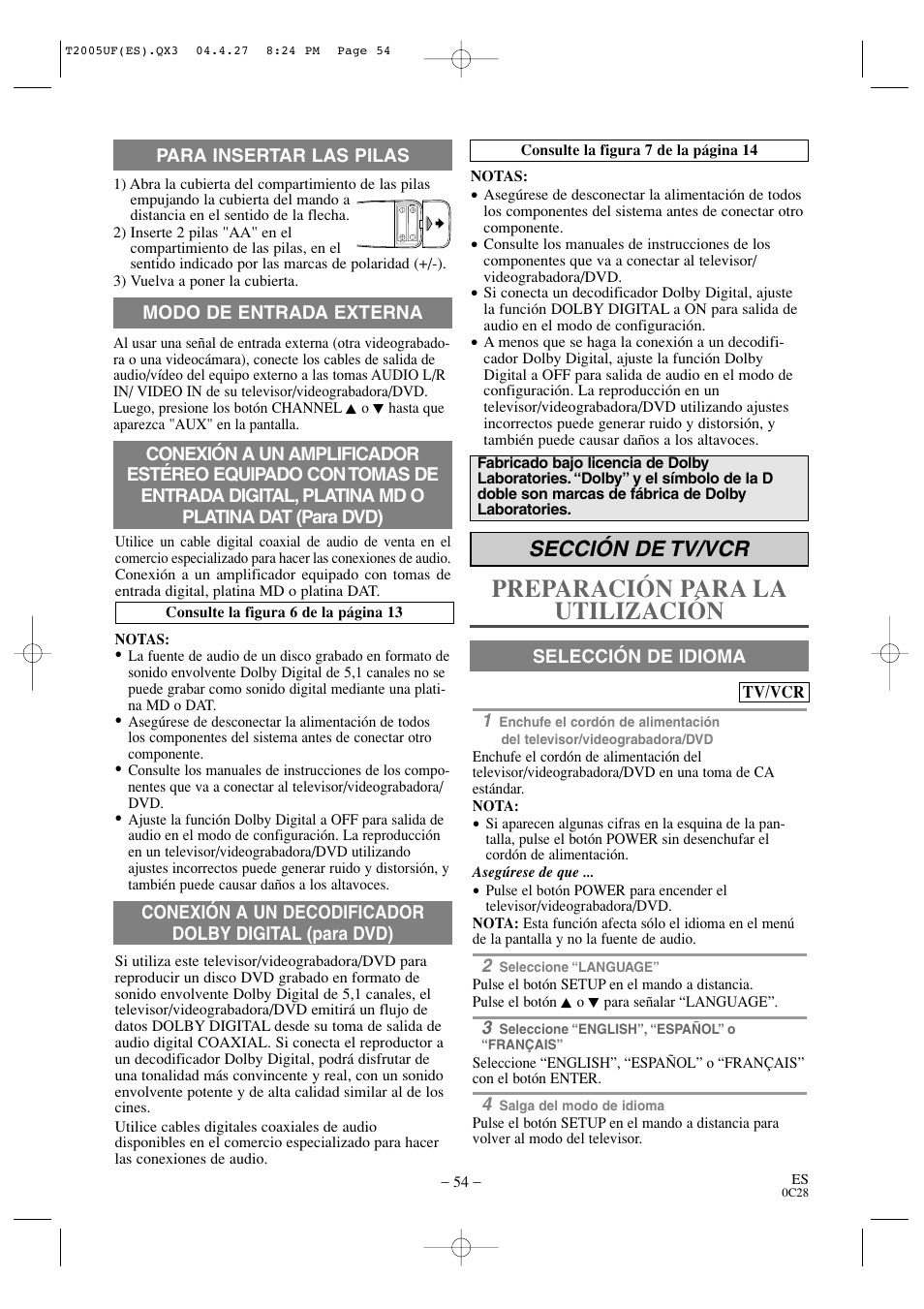 T2005UF(ES).QX3 04.4.27 8:24 PM Page 54

PARA INSERTAR LAS PILAS

1) Abra la cubierta del compartimiento de las pilas empujando la cubierta del mando a distancia en el sentido de la flecha.
2) Inserte 2 pilas "AA" en el compartimiento de las pilas, en el sentido indicado por las marcas de polaridad (+/-).
3) Vuelva a poner la cubierta.

MODO DE ENTRADA EXTERNA

Al usar una señal de entrada externa (otra videograbadora o una videocámara), conecte los cables de salida de audio/vídeo del equipo externo a las tomas AUDIO L/R IN/ VIDEO IN de su televisor/videograbadora/DVD. Luego, presione los botón CHANNEL ▲ o ▼ hasta que aparezca "AUX" en la pantalla.

CONEXIÓN A UN AMPLIFICADOR ESTÉREO EQUIPADO CON TOMAS DE ENTRADA DIGITAL, PLATINA MD O PLATINA DAT (Para DVD)

Utilice un cable digital coaxial de audio de venta en el comercio especializado para hacer las conexiones de audio. Conexión a un amplificador equipado con tomas de entrada digital, platina MD o platina DAT.

Consulte la figura 6 de la página 13

NOTAS:
• La fuente de audio de un disco grabado en formato de sonido envolvente Dolby Digital de 5,1 canales no se puede grabar como sonido digital mediante una platina MD o DAT.
• Asegúrese de desconectar la alimentación de todos los componentes del sistema antes de conectar otro componente.
• Consulte los manuales de instrucciones de los componentes que va a conectar al televisor/videograbadora/DVD.
• Ajuste la función Dolby Digital a OFF para salida de audio en el modo de configuración. La reproducción en un televisor/videograbadora/DVD utilizando ajustes incorrectos puede generar ruido y distorsión, y también puede causar daños a los altavoces.

CONEXIÓN A UN DECODIFICADOR DOLBY DIGITAL (para DVD)

Si utiliza este televisor/videograbadora/DVD para reproducir un disco DVD grabado en formato de sonido envolvente Dolby Digital de 5,1 canales, el televisor/videograbadora/DVD emitirá un flujo de datos DOLBY DIGITAL desde su toma de salida de audio digital COAXIAL. Si conecta el reproductor a un decodificador Dolby Digital, podrá disfrutar de una tonalidad más convincente y real, con un sonido envolvente potente y de alta calidad similar al de los cines.
Utilice cables digitales coaxiales de audio disponibles en el comercio especializado para hacer las conexiones de audio.

Consulte la figura 7 de la página 14

NOTAS:
• Asegúrese de desconectar la alimentación de todos los componentes del sistema antes de conectar otro componente.
• Consulte los manuales de instrucciones de los componentes que va a conectar al televisor/videograbadora/DVD.
• Si conecta un decodificador Dolby Digital, ajuste la función DOLBY DIGITAL a ON para salida de audio en el modo de configuración.
• A menos que se haga la conexión a un decodificador Dolby Digital, ajuste la función Dolby Digital a OFF para salida de audio en el modo de configuración. La reproducción en un televisor/videograbadora/DVD utilizando ajustes incorrectos puede generar ruido y distorsión, y también puede causar daños a los altavoces.

Fabricado bajo licencia de Dolby Laboratories. “Dolby” y el símbolo de la D doble son marcas de fábrica de Dolby Laboratories.

SECCIÓN DE TV/VCR

PREPARACIÓN PARA LA UTILIZACIÓN

SELECCIÓN DE IDIOMA

TV/VCR

1 Enchufe el cordón de alimentación del televisor/videograbadora/DVD
Enchufe el cordón de alimentación del televisor/videograbadora/DVD en una toma de CA estándar.
NOTA:
• Si aparecen algunas cifras en la esquina de la pantalla, pulse el botón POWER sin desenchufar el cordón de alimentación.
Asegúrese de que ...
• Pulse el botón POWER para encender el televisor/videograbadora/DVD.
NOTA: Esta función afecta sólo el idioma en el menú de la pantalla y no la fuente de audio.

2 Seleccione “LANGUAGE”
Pulse el botón SETUP en el mando a distancia.
Pulse el botón ▲ o ▼ para señalar “LANGUAGE”.

3 Seleccione “ENGLISH”, “ESPAÑOL” o “FRANÇAIS”
Seleccione “ENGLISH”, “ESPAÑOL” o “FRANÇAIS” con el botón ENTER.

4 Salga del modo de idioma
Pulse el botón SETUP en el mando a distancia para volver al modo del televisor.

– 54 –

ES
0C28